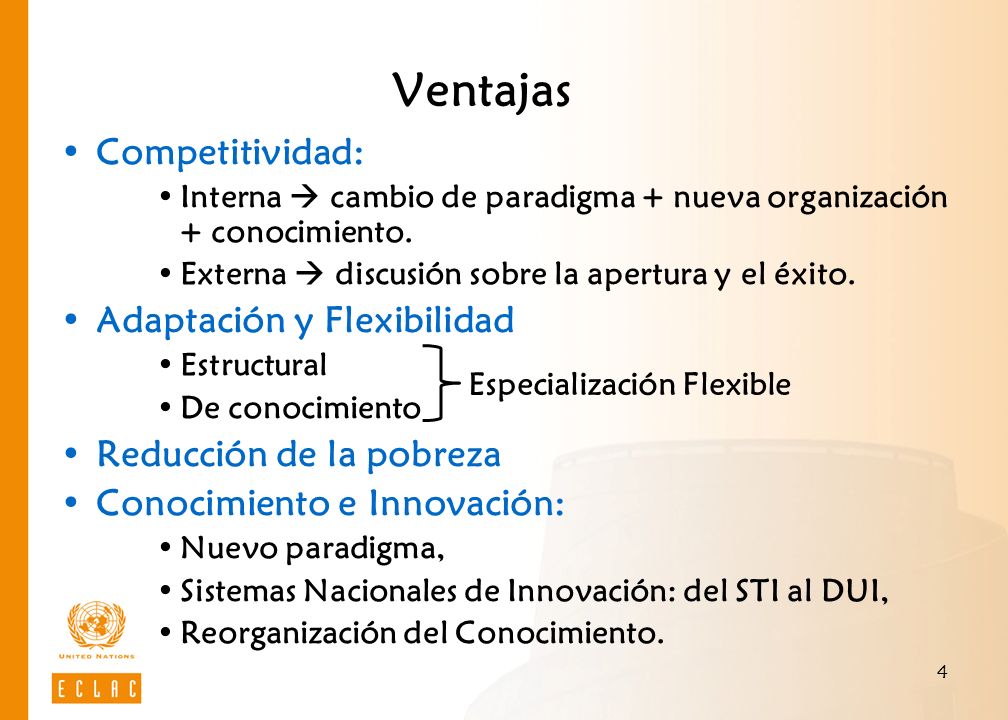 Ventajas

• Competitividad:
  • Interna → cambio de paradigma + nueva organización + conocimiento.
  • Externa → discusión sobre la apertura y el éxito.
• Adaptación y Flexibilidad
  • Estructural
  • De conocimiento
  Especialización Flexible
• Reducción de la pobreza
• Conocimiento e Innovación:
  • Nuevo paradigma,
  • Sistemas Nacionales de Innovación: del STI al DUI,
  • Reorganización del Conocimiento.

UNITED NATIONS
ECLAC

4